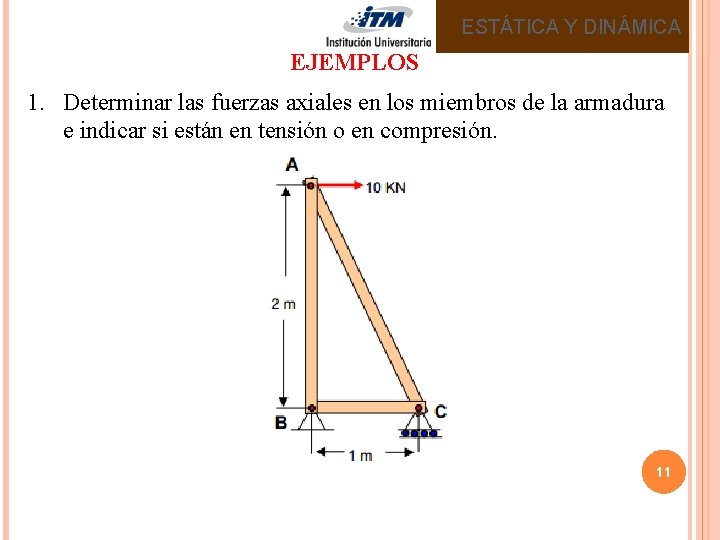 ITM
Institución Universitaria

ESTÁTICA Y DINÁMICA

EJEMPLOS

1. Determinar las fuerzas axiales en los miembros de la armadura e indicar si están en tensión o en compresión.

A
10 KN
2 m
B
C
1 m

11